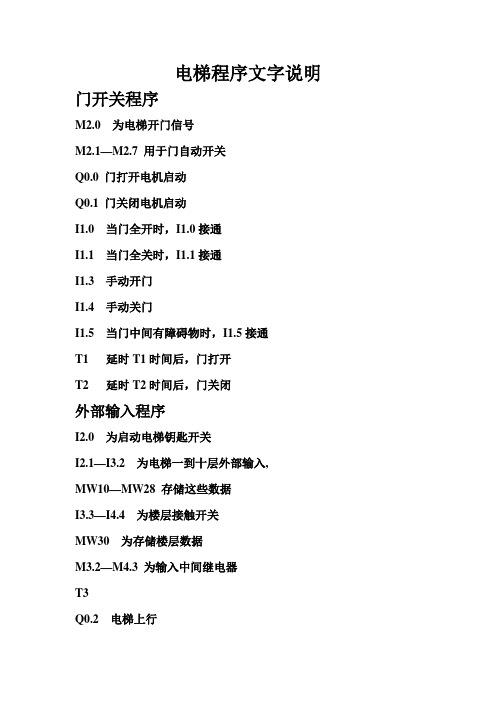 电梯程序文字说明

门开关程序

M2.0 为电梯开门信号

M2.1—M2.7 用于门自动开关

Q0.0 门打开电机启动

Q0.1 门关闭电机启动

I1.0 当门全开时，I1.0 接通

I1.1 当门全关时，I1.1 接通

I1.3 手动开门

I1.4 手动关门

I1.5 当门中间有障碍物时，I1.5 接通

T1 延时 T1 时间后，门打开

T2 延时 T2 时间后，门关闭

外部输入程序

I2.0 为启动电梯钥匙开关

I2.1—I3.2 为电梯一到十层外部输入,

MW10—MW28 存储这些数据

I3.3—I4.4 为楼层接触开关

MW30 为存储楼层数据

M3.2—M4.3 为输入中间继电器

T3

Q0.2 电梯上行